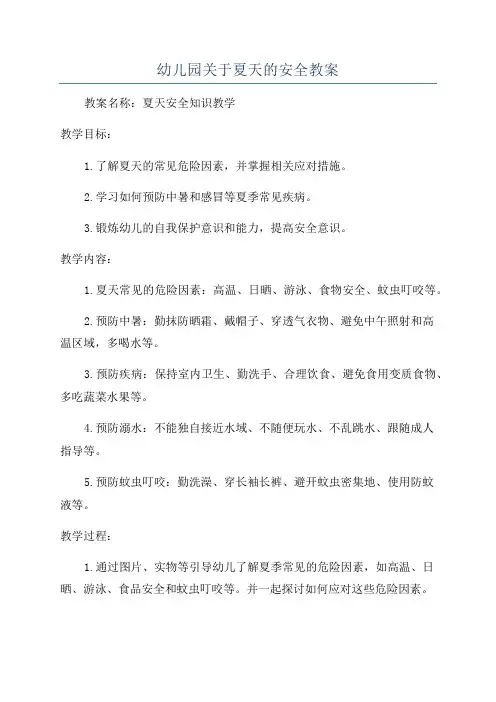 幼儿园关于夏天的安全教案

教案名称：夏天安全知识教学

教学目标：

1.了解夏天的常见危险因素，并掌握相关应对措施。

2.学习如何预防中暑和感冒等夏季常见疾病。

3.锻炼幼儿的自我保护意识和能力，提高安全意识。

教学内容：

1.夏天常见的危险因素：高温、日晒、游泳、食物安全、蚊虫叮咬等。

2.预防中暑：勤抹防晒霜、戴帽子、穿透气衣物、避免中午照射和高温区域，多喝水等。

3.预防疾病：保持室内卫生、勤洗手、合理饮食、避免食用变质食物、多吃蔬菜水果等。

4.预防溺水：不能独自接近水域、不随便玩水、不乱跳水、跟随成人指导等。

5.预防蚊虫叮咬：勤洗澡、穿长袖长裤、避开蚊虫密集地、使用防蚊液等。

教学过程：

1.通过图片、实物等引导幼儿了解夏季常见的危险因素，如高温、日晒、游泳、食品安全和蚊虫叮咬等。并一起探讨如何应对这些危险因素。